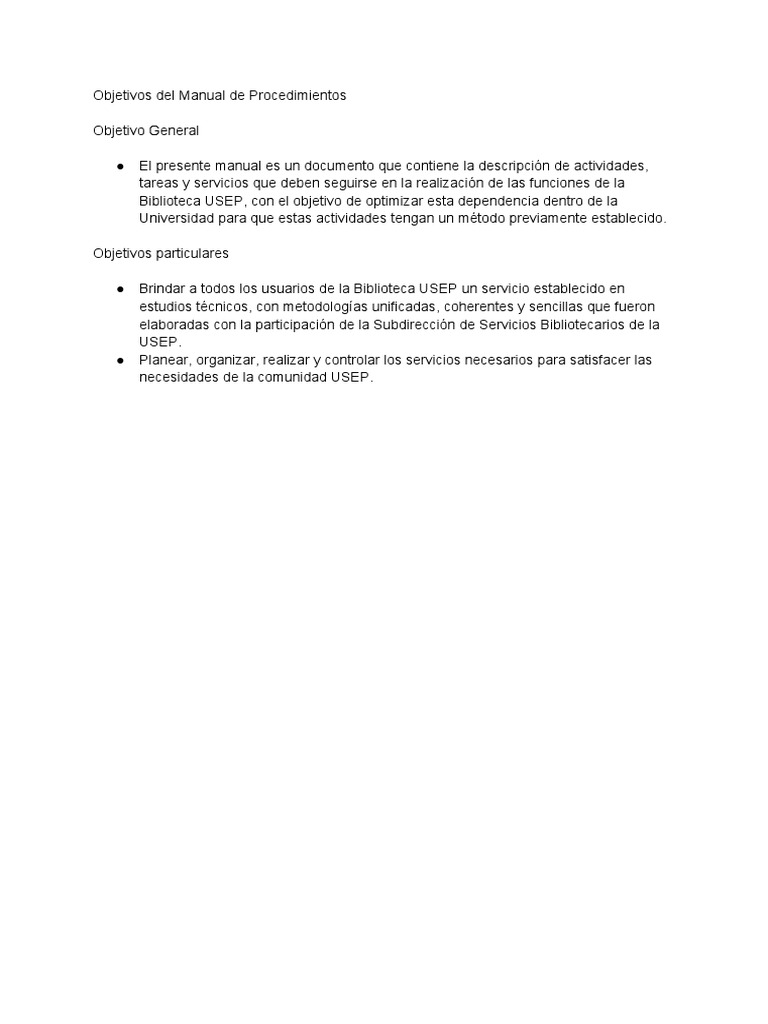 Objetivos del Manual de Procedimientos

Objetivo General

● El presente manual es un documento que contiene la descripción de actividades, tareas y servicios que deben seguirse en la realización de las funciones de la Biblioteca USEP, con el objetivo de optimizar esta dependencia dentro de la Universidad para que estas actividades tengan un método previamente establecido.

Objetivos particulares

● Brindar a todos los usuarios de la Biblioteca USEP un servicio establecido en estudios técnicos, con metodologías unificadas, coherentes y sencillas que fueron elaboradas con la participación de la Subdirección de Servicios Bibliotecarios de la USEP.
● Planear, organizar, realizar y controlar los servicios necesarios para satisfacer las necesidades de la comunidad USEP.